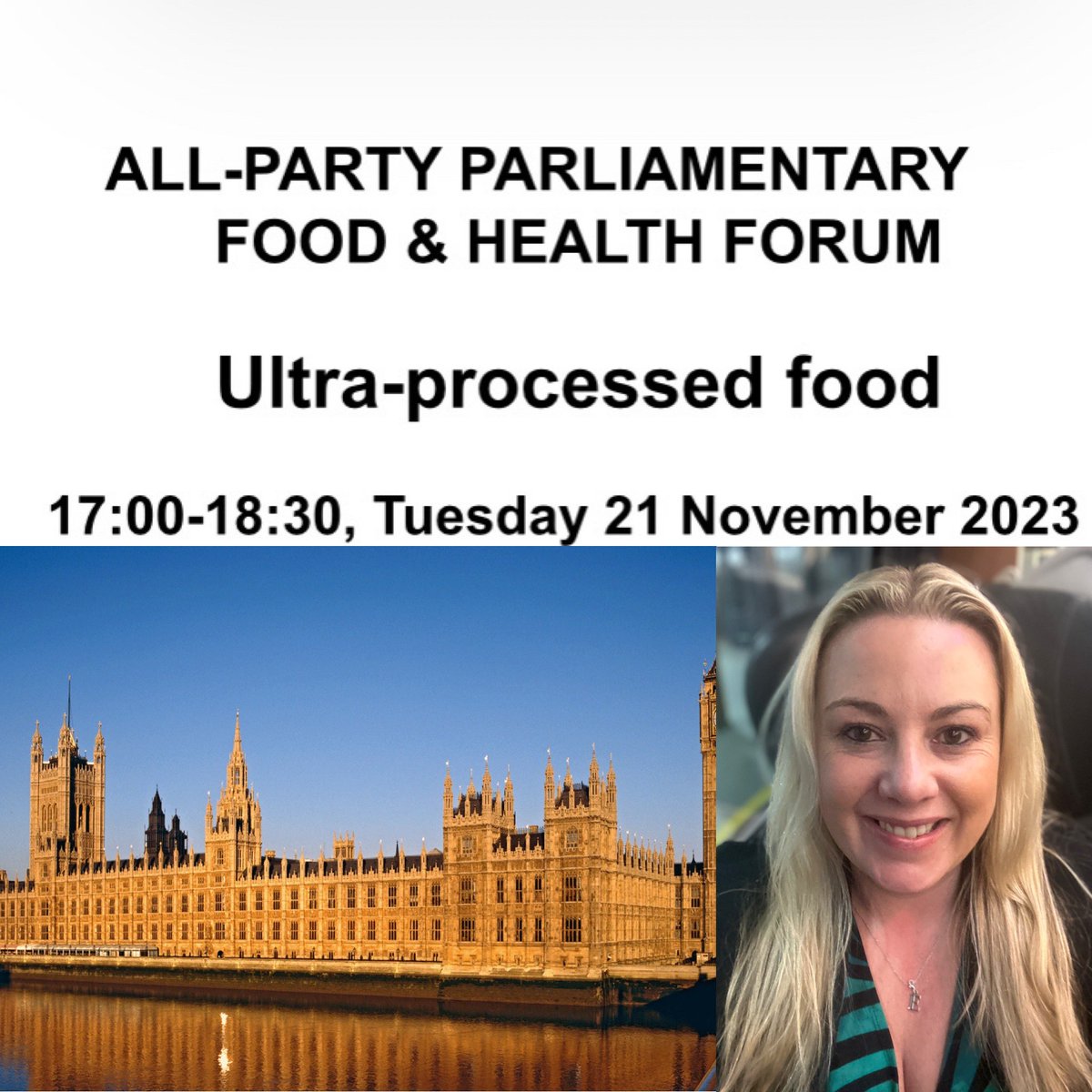 ALL-PARTY PARLIAMENTARY FOOD & HEALTH FORUM

Ultra-processed food

17:00-18:30, Tuesday 21 November 2023